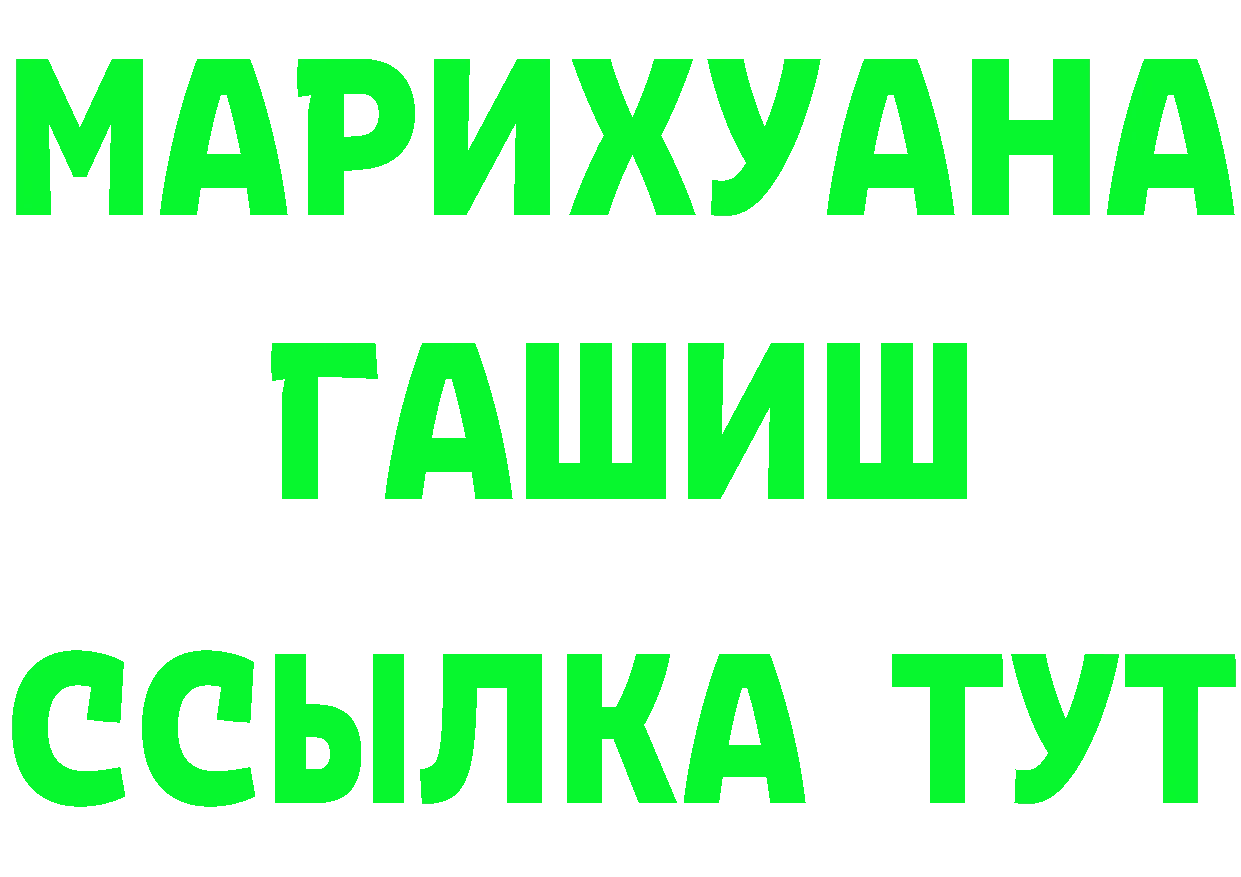 МАРИХУАНА
ГАШИШ
ССЫЛКА ТУТ